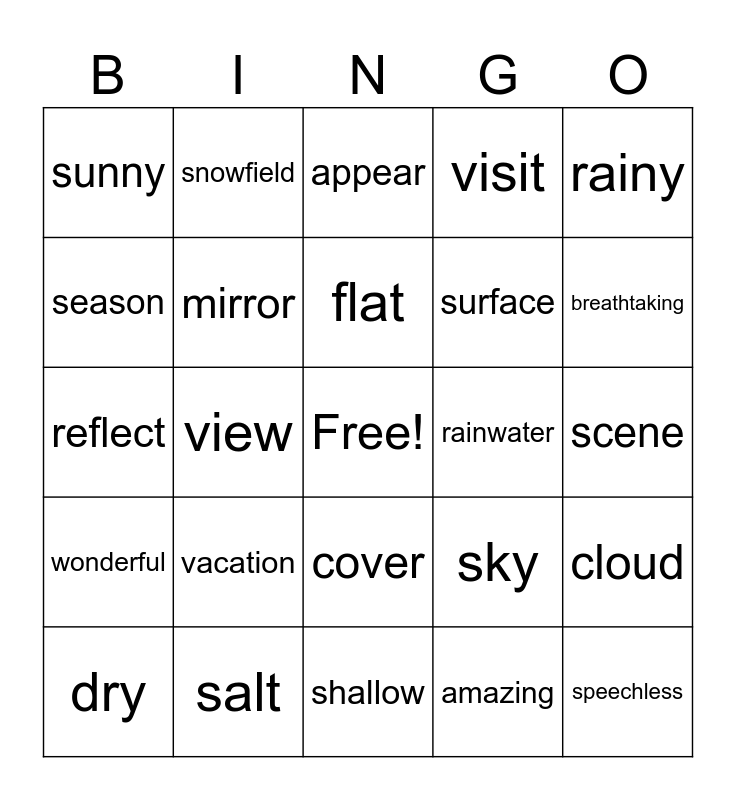 | B | I | N | G | O |
|---|---|---|---|---|
| sunny | snowfield | appear | visit | rainy |
| season | mirror | flat | surface | breathtaking |
| reflect | view | Free! | rainwater | scene |
| wonderful | vacation | cover | sky | cloud |
| dry | salt | shallow | amazing | speechless |